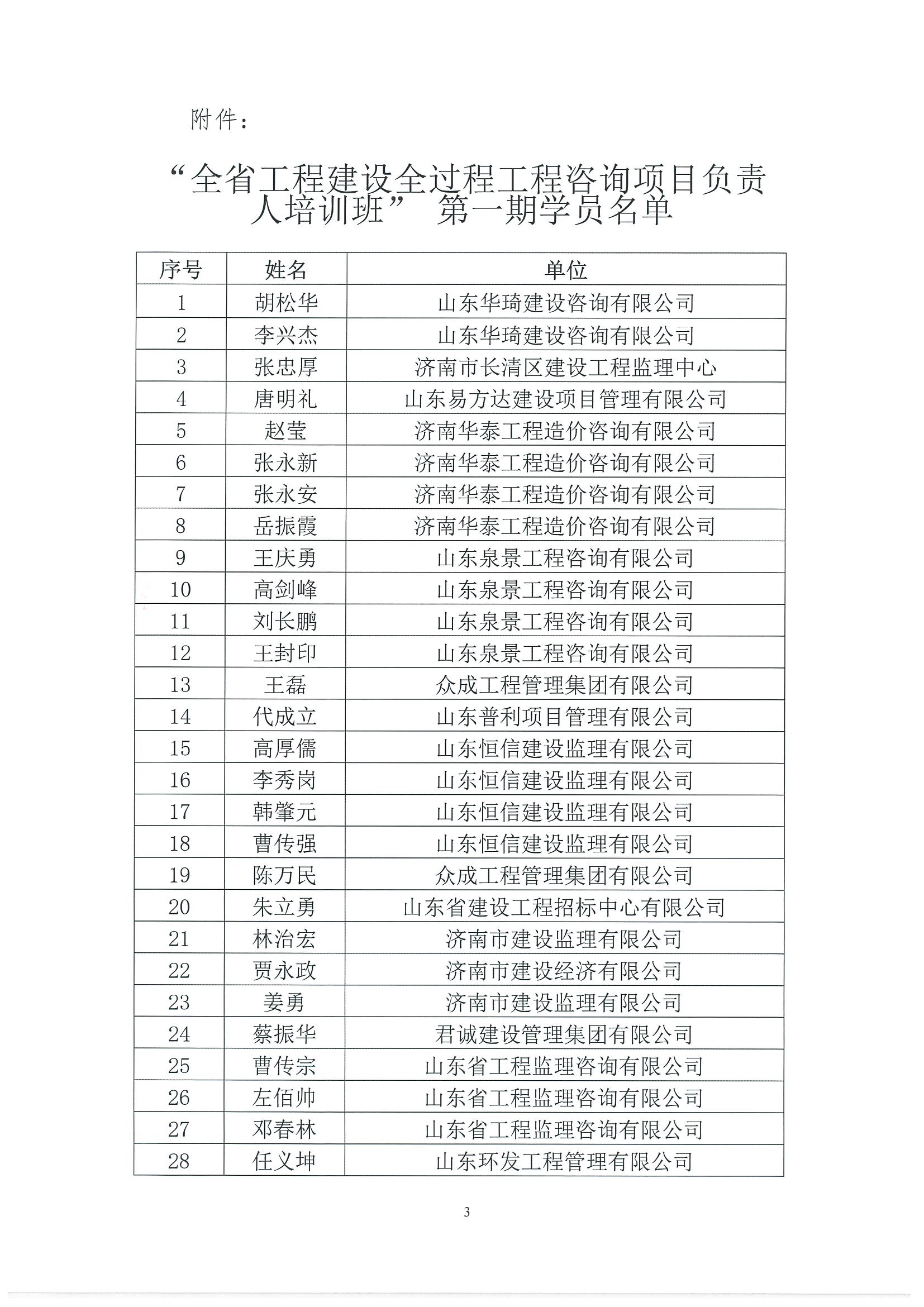 附件：

“全省工程建设全过程工程咨询项目负责人培训班” 第一期学员名单

| 序号 | 姓名 | 单位 |
|---|---|---|
| 1 | 胡松华 | 山东华琦建设咨询有限公司 |
| 2 | 李兴杰 | 山东华琦建设咨询有限公司 |
| 3 | 张忠厚 | 济南市长清区建设工程监理中心 |
| 4 | 唐明礼 | 山东易方达建设项目管理有限公司 |
| 5 | 赵莹 | 济南华泰工程造价咨询有限公司 |
| 6 | 张永新 | 济南华泰工程造价咨询有限公司 |
| 7 | 张永安 | 济南华泰工程造价咨询有限公司 |
| 8 | 岳振霞 | 济南华泰工程造价咨询有限公司 |
| 9 | 王庆勇 | 山东泉景工程咨询有限公司 |
| 10 | 高剑峰 | 山东泉景工程咨询有限公司 |
| 11 | 刘长鹏 | 山东泉景工程咨询有限公司 |
| 12 | 王封印 | 山东泉景工程咨询有限公司 |
| 13 | 王磊 | 众成工程管理集团有限公司 |
| 14 | 代成立 | 山东普利项目管理有限公司 |
| 15 | 高厚儒 | 山东恒信建设监理有限公司 |
| 16 | 李秀岗 | 山东恒信建设监理有限公司 |
| 17 | 韩肇元 | 山东恒信建设监理有限公司 |
| 18 | 曹传强 | 山东恒信建设监理有限公司 |
| 19 | 陈万民 | 众成工程管理集团有限公司 |
| 20 | 朱立勇 | 山东省建设工程招标中心有限公司 |
| 21 | 林治宏 | 济南市建设监理有限公司 |
| 22 | 贾永政 | 济南市建设经济有限公司 |
| 23 | 姜勇 | 济南市建设监理有限公司 |
| 24 | 蔡振华 | 君诚建设管理集团有限公司 |
| 25 | 曹传宗 | 山东省工程监理咨询有限公司 |
| 26 | 左佰帅 | 山东省工程监理咨询有限公司 |
| 27 | 邓春林 | 山东省工程监理咨询有限公司 |
| 28 | 任义坤 | 山东环发工程管理有限公司 |

3